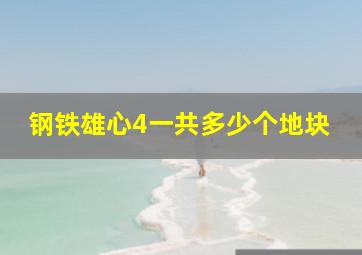 钢铁雄心4一共多少个地块